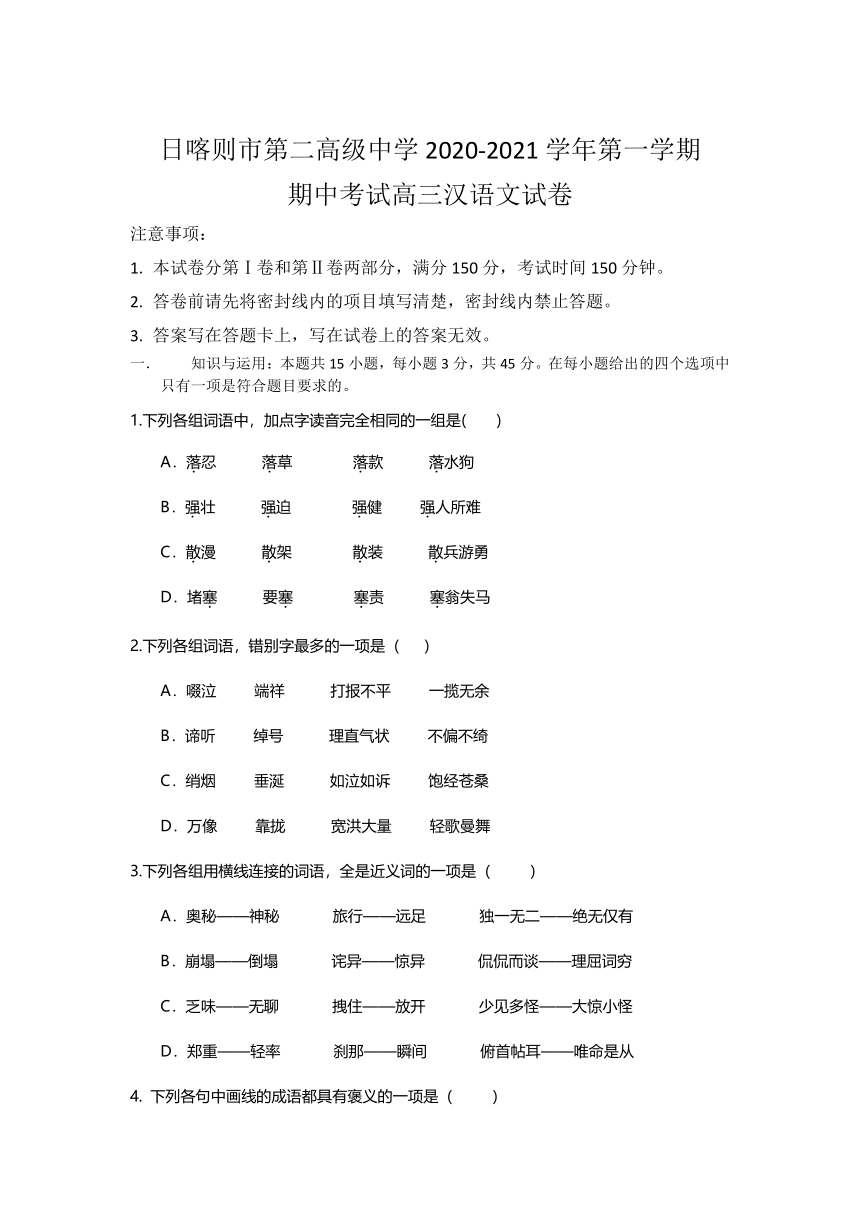 日喀则市第二高级中学 2020-2021 学年第一学期

期中考试高三汉语文试卷

注意事项：

1. 本试卷分第Ⅰ卷和第Ⅱ卷两部分，满分 150 分，考试时间 150 分钟。

2. 答卷前请先将密封线内的项目填写清楚，密封线内禁止答题。

3. 答案写在答题卡上，写在试卷上的答案无效。

一. 知识与运用：本题共 15 小题，每小题 3 分，共 45 分。在每小题给出的四个选项中只有一项是符合题目要求的。

1.下列各组词语中，加点字读音完全相同的一组是(　　)

A．落忍　　落草　　落款　　落水狗

B．强壮　　强迫　　强健　　强人所难

C．散漫　　散架　　散装　　散兵游勇

D．堵塞　　要塞　　塞责　　塞翁失马

2.下列各组词语，错别字最多的一项是（　　）

A．啜泣　　端祥　　打报不平　　一揽无余

B．谛听　　绰号　　理直气状　　不偏不绮

C．绡烟　　垂涎　　如泣如诉　　饱经苍桑

D．万像　　靠拢　　宽洪大量　　轻歌曼舞

3.下列各组用横线连接的词语，全是近义词的一项是（　　）

A．奥秘——神秘　　旅行——远足　　独一无二——绝无仅有

B．崩塌——倒塌　　诧异——惊异　　侃侃而谈——理屈词穷

C．乏味——无聊　　拽住——放开　　少见多怪——大惊小怪

D．郑重——轻率　　刹那——瞬间　　俯首帖耳——唯命是从

4. 下列各句中画线的成语都具有褒义的一项是（　　）